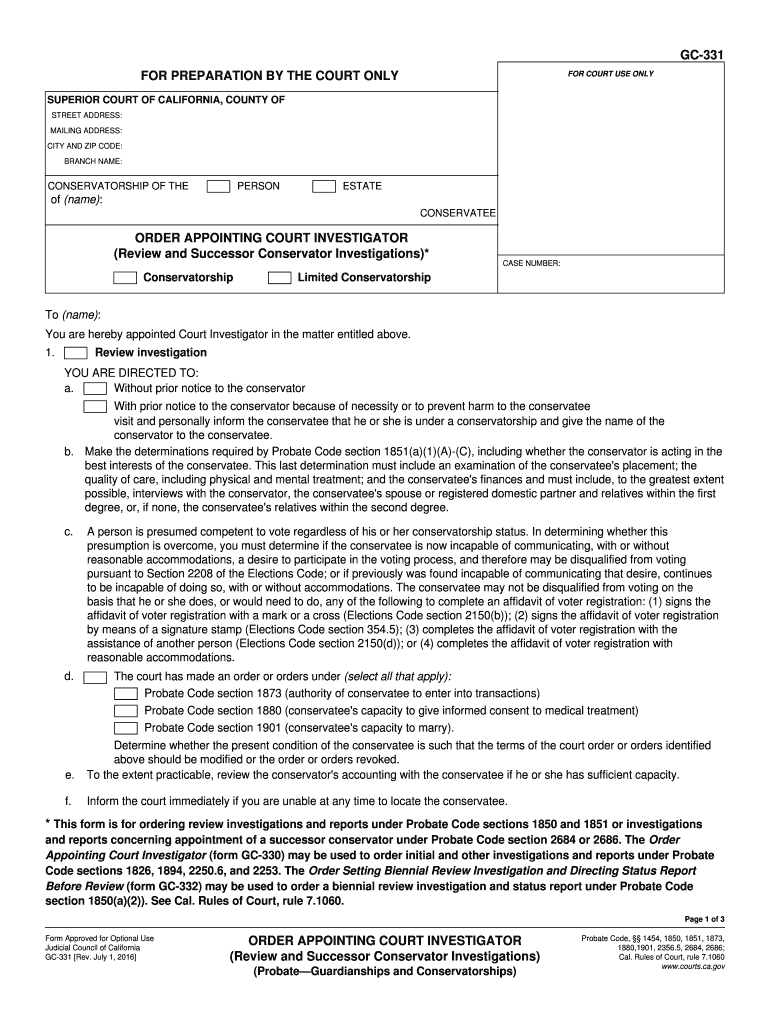 GC-331

FOR PREPARATION BY THE COURT ONLY

FOR COURT USE ONLY

SUPERIOR COURT OF CALIFORNIA, COUNTY OF
STREET ADDRESS:
MAILING ADDRESS:
CITY AND ZIP CODE:
BRANCH NAME:

CONSERVATORSHIP OF THE PERSON ESTATE
of (name):
CONSERVATEE

ORDER APPOINTING COURT INVESTIGATOR
(Review and Successor Conservator Investigations)*
Conservatorship Limited Conservatorship

CASE NUMBER:

To (name):
You are hereby appointed Court Investigator in the matter entitled above.

1. Review investigation
YOU ARE DIRECTED TO:
a. Without prior notice to the conservator
With prior notice to the conservator because of necessity or to prevent harm to the conservatee
visit and personally inform the conservatee that he or she is under a conservatorship and give the name of the conservator to the conservatee.
b. Make the determinations required by Probate Code section 1851(a)(1)(A)-(C), including whether the conservator is acting in the best interests of the conservatee. This last determination must include an examination of the conservatee's placement; the quality of care, including physical and mental treatment; and the conservatee's finances and must include, to the greatest extent possible, interviews with the conservator, the conservatee's spouse or registered domestic partner and relatives within the first degree, or, if none, the conservatee's relatives within the second degree.
c. A person is presumed competent to vote regardless of his or her conservatorship status. In determining whether this presumption is overcome, you must determine if the conservatee is now incapable of communicating, with or without reasonable accommodations, a desire to participate in the voting process, and therefore may be disqualified from voting pursuant to Section 2208 of the Elections Code; or if previously was found incapable of communicating that desire, continues to be incapable of doing so, with or without accommodations. The conservatee may not be disqualified from voting on the basis that he or she does, or would need to do, any of the following to complete an affidavit of voter registration: (1) signs the affidavit of voter registration with a mark or a cross (Elections Code section 2150(b)); (2) signs the affidavit of voter registration by means of a signature stamp (Elections Code section 354.5); (3) completes the affidavit of voter registration with the assistance of another person (Elections Code section 2150(d)); or (4) completes the affidavit of voter registration with reasonable accommodations.
d. The court has made an order or orders under (select all that apply):
Probate Code section 1873 (authority of conservatee to enter into transactions)
Probate Code section 1880 (conservatee's capacity to give informed consent to medical treatment)
Probate Code section 1901 (conservatee's capacity to marry).
Determine whether the present condition of the conservatee is such that the terms of the court order or orders identified above should be modified or the order or orders revoked.
e. To the extent practicable, review the conservator's accounting with the conservatee if he or she has sufficient capacity.
f. Inform the court immediately if you are unable at any time to locate the conservatee.

* This form is for ordering review investigations and reports under Probate Code sections 1850 and 1851 or investigations and reports concerning appointment of a successor conservator under Probate Code section 2684 or 2686. The Order Appointing Court Investigator (form GC-330) may be used to order initial and other investigations and reports under Probate Code sections 1826, 1894, 2250.6, and 2253. The Order Setting Biennial Review Investigation and Directing Status Report Before Review (form GC-332) may be used to order a biennial review investigation and status report under Probate Code section 1850(a)(2)). See Cal. Rules of Court, rule 7.1060.

Page 1 of 3

Form Approved for Optional Use
Judicial Council of California
GC-331 [Rev. July 1, 2016]

ORDER APPOINTING COURT INVESTIGATOR
(Review and Successor Conservator Investigations)
(Probate—Guardianships and Conservatorships)

Probate Code, §§ 1454, 1850, 1851, 1873, 1880,1901, 2356.5, 2684, 2686;
Cal. Rules of Court, rule 7.1060
www.courts.ca.gov